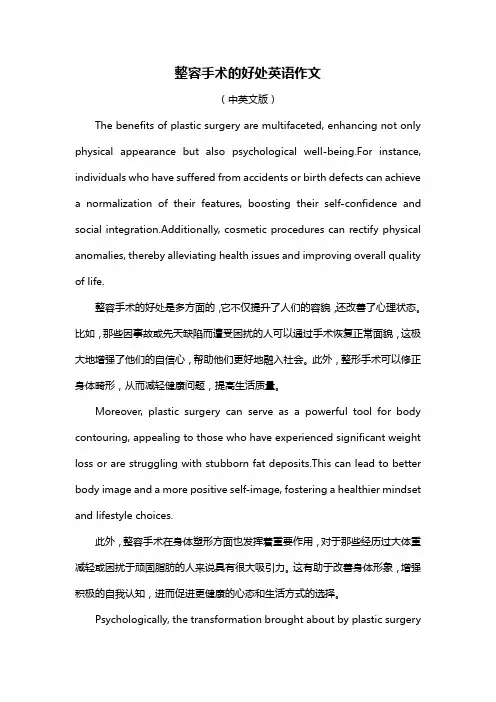 整容手术的好处英语作文

（中英文版）

The benefits of plastic surgery are multifaceted, enhancing not only physical appearance but also psychological well-being.For instance, individuals who have suffered from accidents or birth defects can achieve a normalization of their features, boosting their self-confidence and social integration.Additionally, cosmetic procedures can rectify physical anomalies, thereby alleviating health issues and improving overall quality of life.

整容手术的好处是多方面的，它不仅提升了人们的容貌，还改善了心理状态。比如，那些因事故或先天缺陷而遭受困扰的人可以通过手术恢复正常面貌，这极大地增强了他们的自信心，帮助他们更好地融入社会。此外，整形手术可以修正身体畸形，从而减轻健康问题，提高生活质量。

Moreover, plastic surgery can serve as a powerful tool for body contouring, appealing to those who have experienced significant weight loss or are struggling with stubborn fat deposits.This can lead to better body image and a more positive self-image, fostering a healthier mindset and lifestyle choices.

此外，整容手术在身体塑形方面也发挥着重要作用，对于那些经历过大体重减轻或困扰于顽固脂肪的人来说具有很大吸引力。这有助于改善身体形象，增强积极的自我认知，进而促进更健康的心态和生活方式的选择。

Psychologically, the transformation brought about by plastic surgery